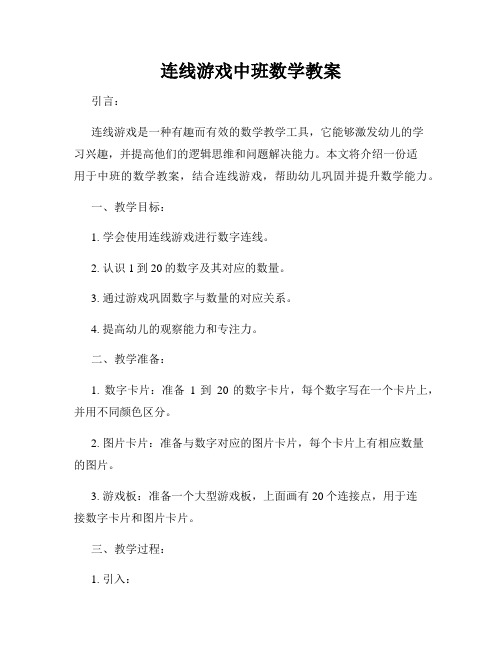 连线游戏中班数学教案

引言：

连线游戏是一种有趣而有效的数学教学工具，它能够激发幼儿的学习兴趣，并提高他们的逻辑思维和问题解决能力。本文将介绍一份适用于中班的数学教案，结合连线游戏，帮助幼儿巩固并提升数学能力。

一、教学目标：

1. 学会使用连线游戏进行数字连线。

2. 认识 1 到 20 的数字及其对应的数量。

3. 通过游戏巩固数字与数量的对应关系。

4. 提高幼儿的观察能力和专注力。

二、教学准备：

1. 数字卡片：准备 1 到 20 的数字卡片，每个数字写在一个卡片上，并用不同颜色区分。

2. 图片卡片：准备与数字对应的图片卡片，每个卡片上有相应数量的图片。

3. 游戏板：准备一个大型游戏板，上面画有 20 个连接点，用于连接数字卡片和图片卡片。

三、教学过程：

1. 引入：